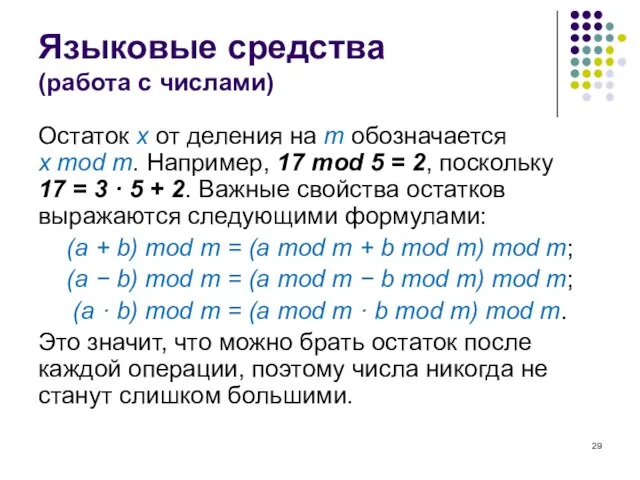 Языковые средства
(работа с числами)

Остаток $x$ от деления на $m$ обозначается $x \bmod m$. Например, $17 \bmod 5 = 2$, поскольку $17 = 3 \cdot 5 + 2$. Важные свойства остатков выражаются следующими формулами:

$(a + b) \bmod m = (a \bmod m + b \bmod m) \bmod m$;

$(a - b) \bmod m = (a \bmod m - b \bmod m) \bmod m$;

$(a \cdot b) \bmod m = (a \bmod m \cdot b \bmod m) \bmod m$.

Это значит, что можно брать остаток после каждой операции, поэтому числа никогда не станут слишком большими.

29